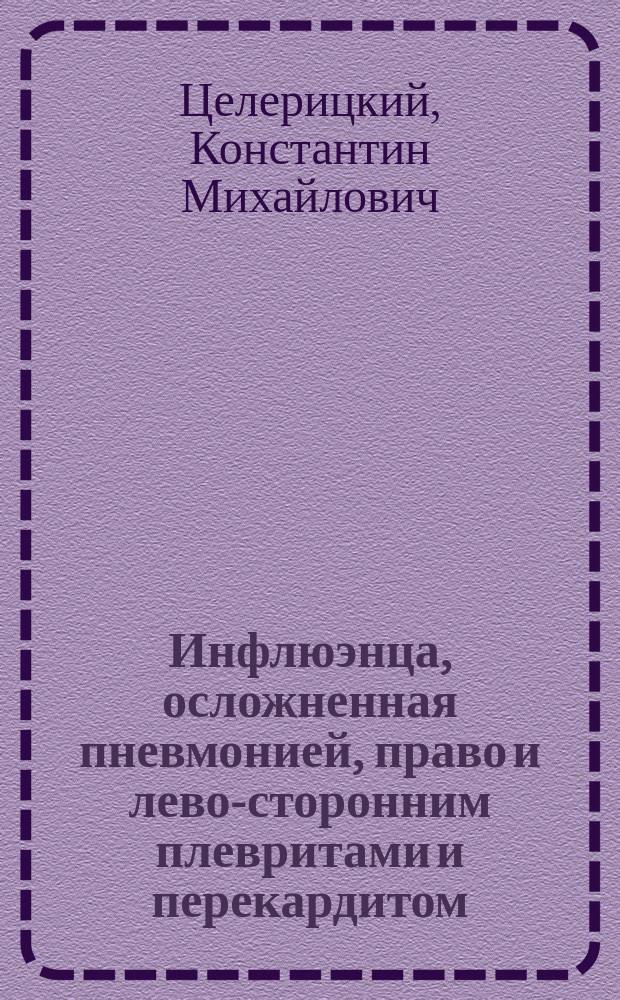 Целерицкий, Константин Михайлович

Инфлюэнца, осложненная пневмонией, право и лево-сторонним плевритами и перекардитом